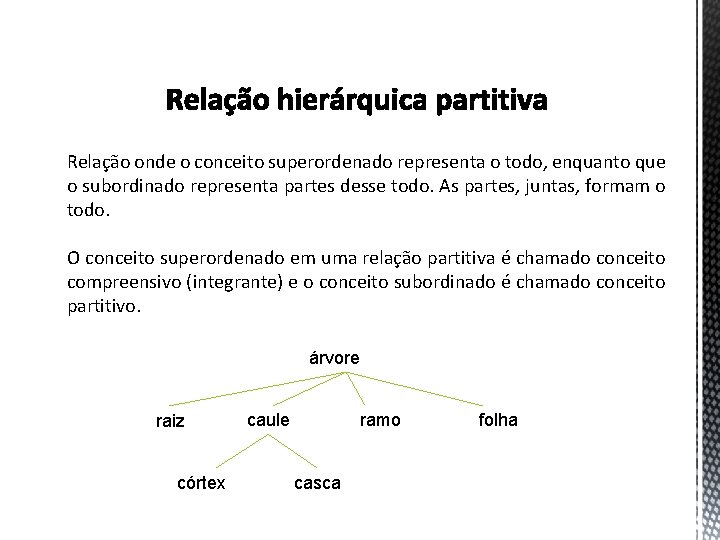 Relação hierárquica partitiva

Relação onde o conceito superordenado representa o todo, enquanto que o subordinado representa partes desse todo. As partes, juntas, formam o todo.

O conceito superordenado em uma relação partitiva é chamado conceito compreensivo (integrante) e o conceito subordinado é chamado conceito partitivo.

árvore

raiz

caule

ramo

folha

córtex

casca